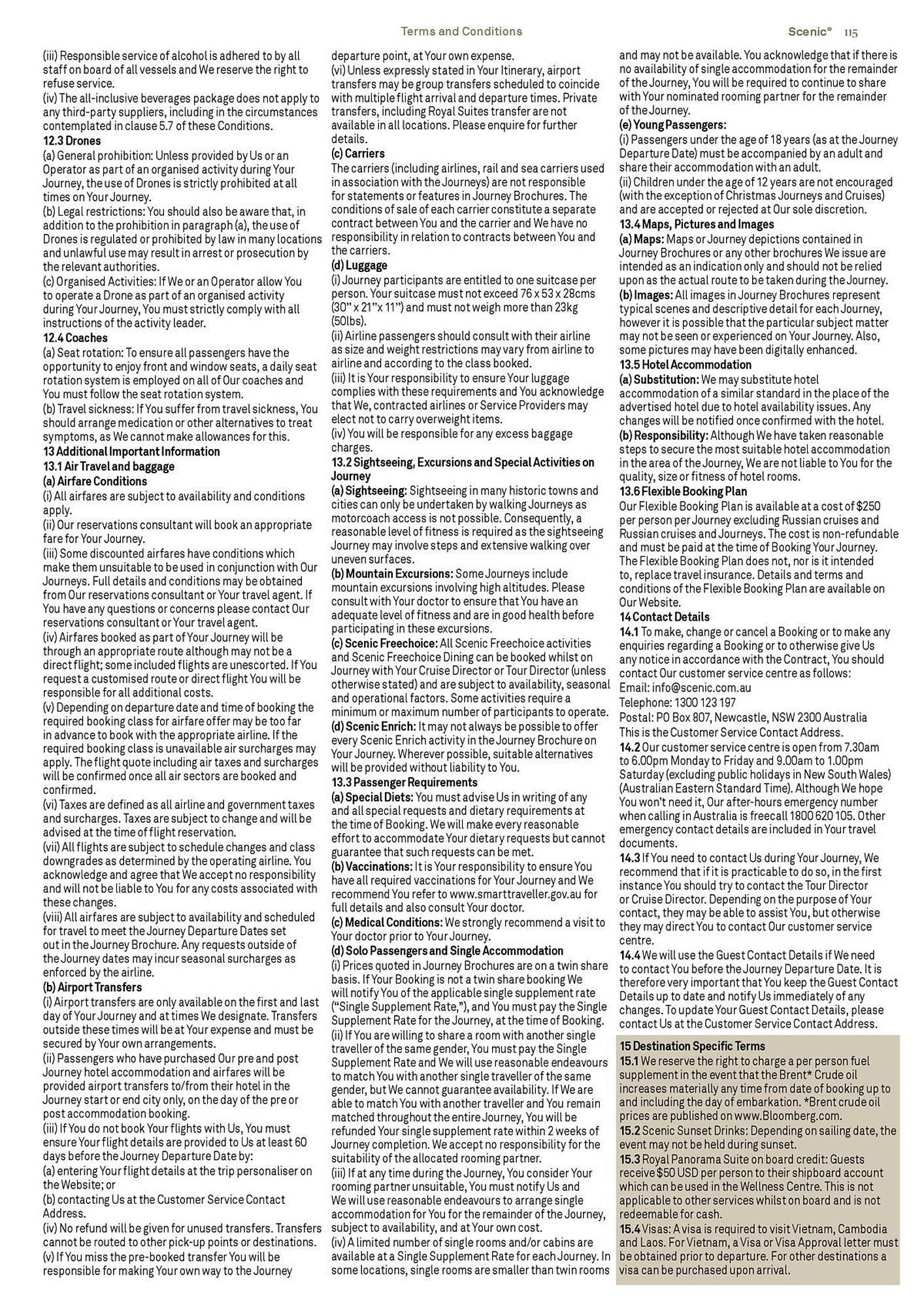 Terms and Conditions

Scenic° 115

(iii) Responsible service of alcohol is adhered to by all staff on board of all vessels and We reserve the right to refuse service.
(iv) The all-inclusive beverages package does not apply to any third-party suppliers, including in the circumstances contemplated in clause 5.7 of these Conditions.
12.3 Drones
(a) General prohibition: Unless provided by Us or an Operator as part of an organised activity during Your Journey, the use of Drones is strictly prohibited at all times on Your Journey.
(b) Legal restrictions: You should also be aware that, in addition to the prohibition in paragraph (a), the use of Drones is regulated or prohibited by law in many locations and unlawful use may result in arrest or prosecution by the relevant authorities.
(c) Organised Activities: If We or an Operator allow You to operate a Drone as part of an organised activity during Your Journey, You must strictly comply with all instructions of the activity leader.
12.4 Coaches
(a) Seat rotation: To ensure all passengers have the opportunity to enjoy front and window seats, a daily seat rotation system is employed on all of Our coaches and You must follow the seat rotation system.
(b) Travel sickness: If You suffer from travel sickness, You should arrange medication or other alternatives to treat symptoms, as We cannot make allowances for this.
13 Additional Important Information
13.1 Air Travel and baggage
(a) Airfare Conditions
(i) All airfares are subject to availability and conditions apply.
(ii) Our reservations consultant will book an appropriate fare for Your Journey.
(iii) Some discounted airfares have conditions which make them unsuitable to be used in conjunction with Our Journeys. Full details and conditions may be obtained from Our reservations consultant or Your travel agent. If You have any questions or concerns please contact Our reservations consultant or Your travel agent.
(iv) Airfares booked as part of Your Journey will be through an appropriate route although may not be a direct flight; some included flights are unescorted. If You request a customised route or direct flight You will be responsible for all additional costs.
(v) Depending on departure date and time of booking the required booking class for airfare offer may be too far in advance to book with the appropriate airline. If the required booking class is unavailable air surcharges may apply. The flight quote including air taxes and surcharges will be confirmed once all air sectors are booked and confirmed.
(vi) Taxes are defined as all airline and government taxes and surcharges. Taxes are subject to change and will be advised at the time of flight reservation.
(vii) All flights are subject to schedule changes and class downgrades as determined by the operating airline. You acknowledge and agree that We accept no responsibility and will not be liable to You for any costs associated with these changes.
(viii) All airfares are subject to availability and scheduled for travel to meet the Journey Departure Dates set out in the Journey Brochure. Any requests outside of the Journey dates may incur seasonal surcharges as enforced by the airline.
(b) Airport Transfers
(i) Airport transfers are only available on the first and last day of Your Journey and at times We designate. Transfers outside these times will be at Your expense and must be secured by Your own arrangements.
(ii) Passengers who have purchased Our pre and post Journey hotel accommodation and airfares will be provided airport transfers to/from their hotel in the Journey start or end city only, on the day of the pre or post accommodation booking.
(iii) If You do not book Your flights with Us, You must ensure Your flight details are provided to Us at least 60 days before the Journey Departure Date by:
(a) entering Your flight details at the trip personaliser on the Website; or
(b) contacting Us at the Customer Service Contact Address.
(iv) No refund will be given for unused transfers. Transfers cannot be routed to other pick-up points or destinations.
(v) If You miss the pre-booked transfer You will be responsible for making Your own way to the Journey departure point, at Your own expense.
(vi) Unless expressly stated in Your Itinerary, airport transfers may be group transfers scheduled to coincide with multiple flight arrival and departure times. Private transfers, including Royal Suites transfer are not available in all locations. Please enquire for further details.
(c) Carriers
The carriers (including airlines, rail and sea carriers used in association with the Journeys) are not responsible for statements or features in Journey Brochures. The conditions of sale of each carrier constitute a separate contract between You and the carrier and We have no responsibility in relation to contracts between You and the carriers.
(d) Luggage
(i) Journey participants are entitled to one suitcase per person. Your suitcase must not exceed 76 x 53 x 28cms (30" x 21"x 11") and must not weigh more than 23kg (50lbs).
(ii) Airline passengers should consult with their airline as size and weight restrictions may vary from airline to airline and according to the class booked.
(iii) It is Your responsibility to ensure Your luggage complies with these requirements and You acknowledge that We, contracted airlines or Service Providers may elect not to carry overweight items.
(iv) You will be responsible for any excess baggage charges.
13.2 Sightseeing, Excursions and Special Activities on Journey
(a) Sightseeing: Sightseeing in many historic towns and cities can only be undertaken by walking Journeys as motorcoach access is not possible. Consequently, a reasonable level of fitness is required as the sightseeing Journey may involve steps and extensive walking over uneven surfaces.
(b) Mountain Excursions: Some Journeys include mountain excursions involving high altitudes. Please consult with Your doctor to ensure that You have an adequate level of fitness and are in good health before participating in these excursions.
(c) Scenic Freechoice: All Scenic Freechoice activities and Scenic Freechoice Dining can be booked whilst on Journey with Your Cruise Director or Tour Director (unless otherwise stated) and are subject to availability, seasonal and operational factors. Some activities require a minimum or maximum number of participants to operate.
(d) Scenic Enrich: It may not always be possible to offer every Scenic Enrich activity in the Journey Brochure on Your Journey. Wherever possible, suitable alternatives will be provided without liability to You.
13.3 Passenger Requirements
(a) Special Diets: You must advise Us in writing of any and all special requests and dietary requirements at the time of Booking. We will make every reasonable effort to accommodate Your dietary requests but cannot guarantee that such requests can be met.
(b) Vaccinations: It is Your responsibility to ensure You have all required vaccinations for Your Journey and We recommend You refer to www.smarttraveller.gov.au for full details and also consult Your doctor.
(c) Medical Conditions: We strongly recommend a visit to Your doctor prior to Your Journey.
(d) Solo Passengers and Single Accommodation
(i) Prices quoted in Journey Brochures are on a twin share basis. If Your Booking is not a twin share booking We will notify You of the applicable single supplement rate ("Single Supplement Rate,"), and You must pay the Single Supplement Rate for the Journey, at the time of Booking.
(ii) If You are willing to share a room with another single traveller of the same gender, You must pay the Single Supplement Rate and We will use reasonable endeavours to match You with another single traveller of the same gender, but We cannot guarantee availability. If We are able to match You with another traveller and You remain matched throughout the entire Journey, You will be refunded Your single supplement rate within 2 weeks of Journey completion. We accept no responsibility for the suitability of the allocated rooming partner.
(iii) If at any time during the Journey, You consider Your rooming partner unsuitable, You must notify Us and We will use reasonable endeavours to arrange single accommodation for You for the remainder of the Journey, subject to availability, and at Your own cost.
(iv) A limited number of single rooms and/or cabins are available at a Single Supplement Rate for each Journey. In some locations, single rooms are smaller than twin rooms and may not be available. You acknowledge that if there is no availability of single accommodation for the remainder of the Journey, You will be required to continue to share with Your nominated rooming partner for the remainder of the Journey.
(e) Young Passengers:
(i) Passengers under the age of 18 years (as at the Journey Departure Date) must be accompanied by an adult and share their accommodation with an adult.
(ii) Children under the age of 12 years are not encouraged (with the exception of Christmas Journeys and Cruises) and are accepted or rejected at Our sole discretion.
13.4 Maps, Pictures and Images
(a) Maps: Maps or Journey depictions contained in Journey Brochures or any other brochures We issue are intended as an indication only and should not be relied upon as the actual route to be taken during the Journey.
(b) Images: All images in Journey Brochures represent typical scenes and descriptive detail for each Journey, however it is possible that the particular subject matter may not be seen or experienced on Your Journey. Also, some pictures may have been digitally enhanced.
13.5 Hotel Accommodation
(a) Substitution: We may substitute hotel accommodation of a similar standard in the place of the advertised hotel due to hotel availability issues. Any changes will be notified once confirmed with the hotel.
(b) Responsibility: Although We have taken reasonable steps to secure the most suitable hotel accommodation in the area of the Journey, We are not liable to You for the quality, size or fitness of hotel rooms.
13.6 Flexible Booking Plan
Our Flexible Booking Plan is available at a cost of $250 per person per Journey excluding Russian cruises and Russian cruises and Journeys. The cost is non-refundable and must be paid at the time of Booking Your Journey. The Flexible Booking Plan does not, nor is it intended to, replace travel insurance. Details and terms and conditions of the Flexible Booking Plan are available on Our Website.
14 Contact Details
14.1 To make, change or cancel a Booking or to make any enquiries regarding a Booking or to otherwise give Us any notice in accordance with the Contract, You should contact Our customer service centre as follows:
Email: info@scenic.com.au
Telephone: 1300 123 197
Postal: PO Box 807, Newcastle, NSW 2300 Australia
This is the Customer Service Contact Address.
14.2 Our customer service centre is open from 7.30am to 6.00pm Monday to Friday and 9.00am to 1.00pm Saturday (excluding public holidays in New South Wales) (Australian Eastern Standard Time). Although We hope You won't need it, Our after-hours emergency number when calling in Australia is freecall 1800 620 105. Other emergency contact details are included in Your travel documents.
14.3 If You need to contact Us during Your Journey, We recommend that if it is practicable to do so, in the first instance You should try to contact the Tour Director or Cruise Director. Depending on the purpose of Your contact, they may be able to assist You, but otherwise they may direct You to contact Our customer service centre.
14.4 We will use the Guest Contact Details if We need to contact You before the Journey Departure Date. It is therefore very important that You keep the Guest Contact Details up to date and notify Us immediately of any changes. To update Your Guest Contact Details, please contact Us at the Customer Service Contact Address.

15 Destination Specific Terms
15.1 We reserve the right to charge a per person fuel supplement in the event that the Brent* Crude oil increases materially any time from date of booking up to and including the day of embarkation. *Brent crude oil prices are published on www.Bloomberg.com.
15.2 Scenic Sunset Drinks: Depending on sailing date, the event may not be held during sunset.
15.3 Royal Panorama Suite on board credit: Guests receive $50 USD per person to their shipboard account which can be used in the Wellness Centre. This is not applicable to other services whilst on board and is not redeemable for cash.
15.4 Visas: A visa is required to visit Vietnam, Cambodia and Laos. For Vietnam, a Visa or Visa Approval letter must be obtained prior to departure. For other destinations a visa can be purchased upon arrival.